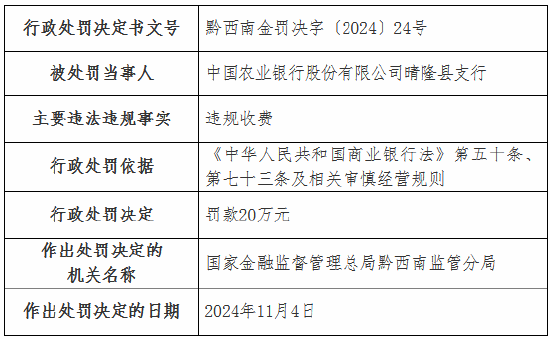 | 行政处罚决定书文号 | 黔西南金罚决字〔2024〕24号 |
|---|---|
| 被处罚当事人 | 中国农业银行股份有限公司晴隆县支行 |
| 主要违法违规事实 | 违规收费 |
| 行政处罚依据 | 《中华人民共和国商业银行法》第五十条、第七十三条及相关审慎经营规则 |
| 行政处罚决定 | 罚款20万元 |
| 作出处罚决定的机关名称 | 国家金融监督管理总局黔西南监管分局 |
| 作出处罚决定的日期 | 2024年11月4日 |